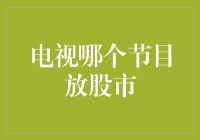 电视哪个节目放股市